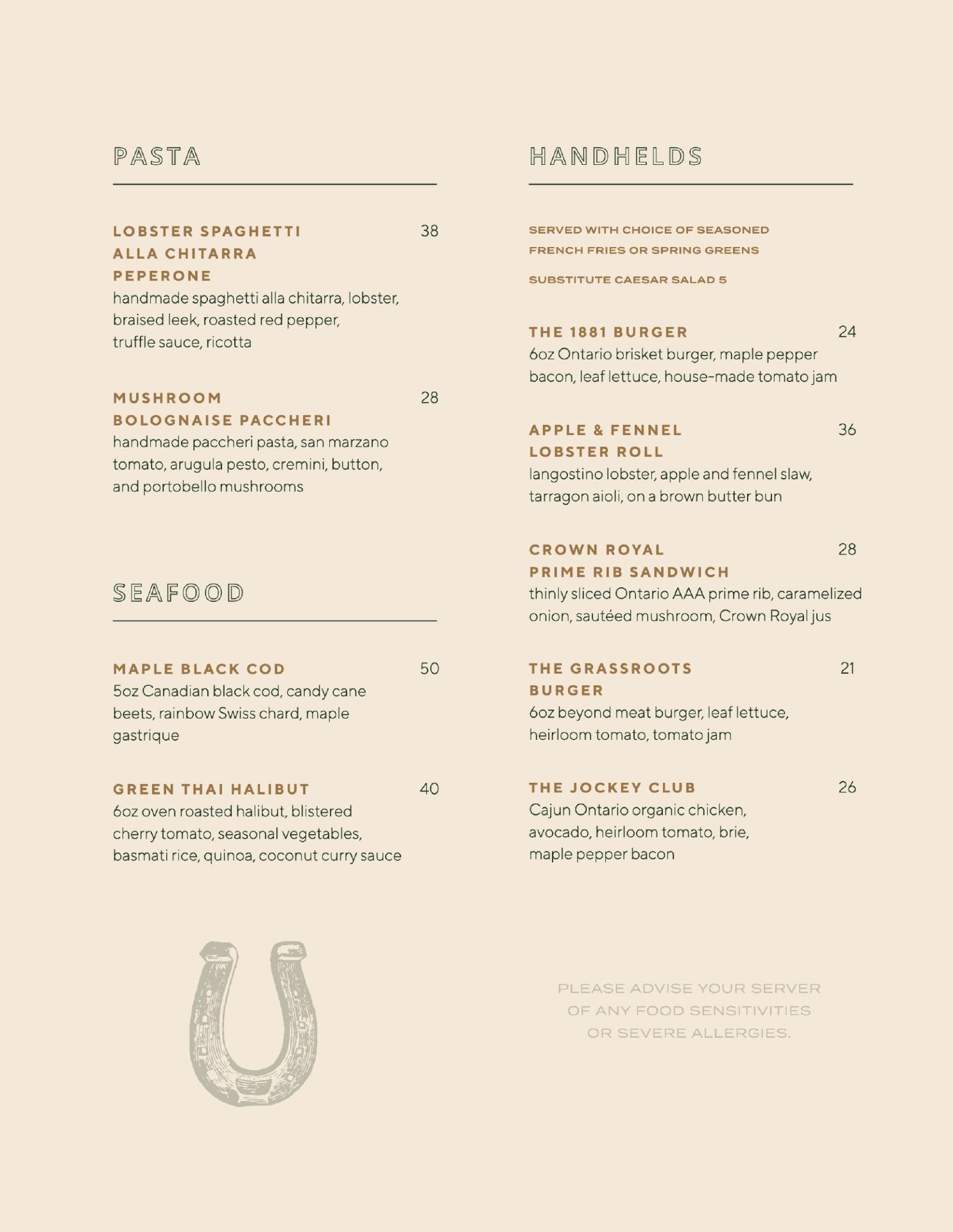 PASTA

LOBSTER SPAGHETTI ALLA CHITARRA PEPERONE 38
handmade spaghetti alla chitarra, lobster, braised leek, roasted red pepper, truffle sauce, ricotta

MUSHROOM BOLOGNAISE PACCHERI 28
handmade paccheri pasta, san marzano tomato, arugula pesto, cremini, button, and portobello mushrooms

SEAFOOD

MAPLE BLACK COD 50
5oz Canadian black cod, candy cane beets, rainbow Swiss chard, maple gastrique

GREEN THAI HALIBUT 40
6oz oven roasted halibut, blistered cherry tomato, seasonal vegetables, basmati rice, quinoa, coconut curry sauce

HANDHELDS

SERVED WITH CHOICE OF SEASONED FRENCH FRIES OR SPRING GREENS

SUBSTITUTE CAESAR SALAD 5

THE 1881 BURGER 24
6oz Ontario brisket burger, maple pepper bacon, leaf lettuce, house-made tomato jam

APPLE & FENNEL LOBSTER ROLL 36
langostino lobster, apple and fennel slaw, tarragon aioli, on a brown butter bun

CROWN ROYAL PRIME RIB SANDWICH 28
thinly sliced Ontario AAA prime rib, caramelized onion, sautéed mushroom, Crown Royal jus

THE GRASSROOTS BURGER 21
6oz beyond meat burger, leaf lettuce, heirloom tomato, tomato jam

THE JOCKEY CLUB 26
Cajun Ontario organic chicken, avocado, heirloom tomato, brie, maple pepper bacon

PLEASE ADVISE YOUR SERVER OF ANY FOOD SENSITIVITIES OR SEVERE ALLERGIES.